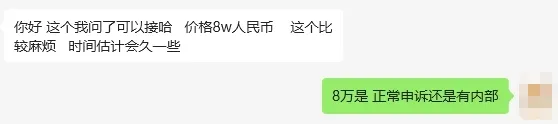 你好 这个我问了可以接哈 价格8w人民币 这个比较麻烦 时间估计会久一些

8万是 正常申诉还是有内部